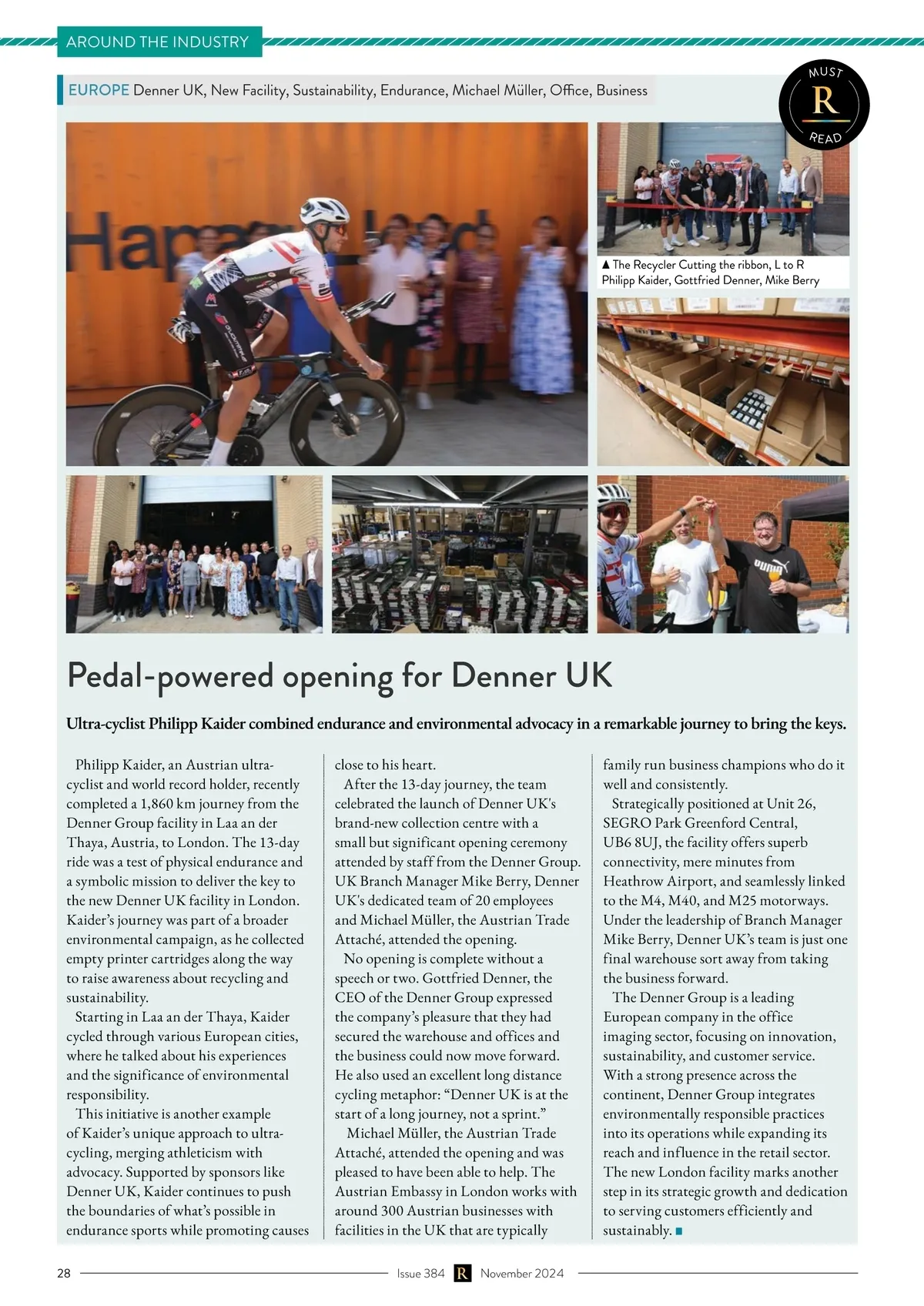 AROUND THE INDUSTRY

EUROPE Denner UK, New Facility, Sustainability, Endurance, Michael Müller, Office, Business

MUST R READ

▲ The Recycler Cutting the ribbon, L to R Philipp Kaider, Gottfried Denner, Mike Berry

Pedal-powered opening for Denner UK

Ultra-cyclist Philipp Kaider combined endurance and environmental advocacy in a remarkable journey to bring the keys.

Philipp Kaider, an Austrian ultra-cyclist and world record holder, recently completed a 1,860 km journey from the Denner Group facility in Laa an der Thaya, Austria, to London. The 13-day ride was a test of physical endurance and a symbolic mission to deliver the key to the new Denner UK facility in London. Kaider's journey was part of a broader environmental campaign, as he collected empty printer cartridges along the way to raise awareness about recycling and sustainability.

Starting in Laa an der Thaya, Kaider cycled through various European cities, where he talked about his experiences and the significance of environmental responsibility.

This initiative is another example of Kaider's unique approach to ultra-cycling, merging athleticism with advocacy. Supported by sponsors like Denner UK, Kaider continues to push the boundaries of what's possible in endurance sports while promoting causes close to his heart.

After the 13-day journey, the team celebrated the launch of Denner UK's brand-new collection centre with a small but significant opening ceremony attended by staff from the Denner Group. UK Branch Manager Mike Berry, Denner UK's dedicated team of 20 employees and Michael Müller, the Austrian Trade Attaché, attended the opening.

No opening is complete without a speech or two. Gottfried Denner, the CEO of the Denner Group expressed the company's pleasure that they had secured the warehouse and offices and the business could now move forward. He also used an excellent long distance cycling metaphor: "Denner UK is at the start of a long journey, not a sprint."

Michael Müller, the Austrian Trade Attaché, attended the opening and was pleased to have been able to help. The Austrian Embassy in London works with around 300 Austrian businesses with facilities in the UK that are typically family run business champions who do it well and consistently.

Strategically positioned at Unit 26, SEGRO Park Greenford Central, UB6 8UJ, the facility offers superb connectivity, mere minutes from Heathrow Airport, and seamlessly linked to the M4, M40, and M25 motorways. Under the leadership of Branch Manager Mike Berry, Denner UK's team is just one final warehouse sort away from taking the business forward.

The Denner Group is a leading European company in the office imaging sector, focusing on innovation, sustainability, and customer service. With a strong presence across the continent, Denner Group integrates environmentally responsible practices into its operations while expanding its reach and influence in the retail sector. The new London facility marks another step in its strategic growth and dedication to serving customers efficiently and sustainably. ■

28 Issue 384 R November 2024